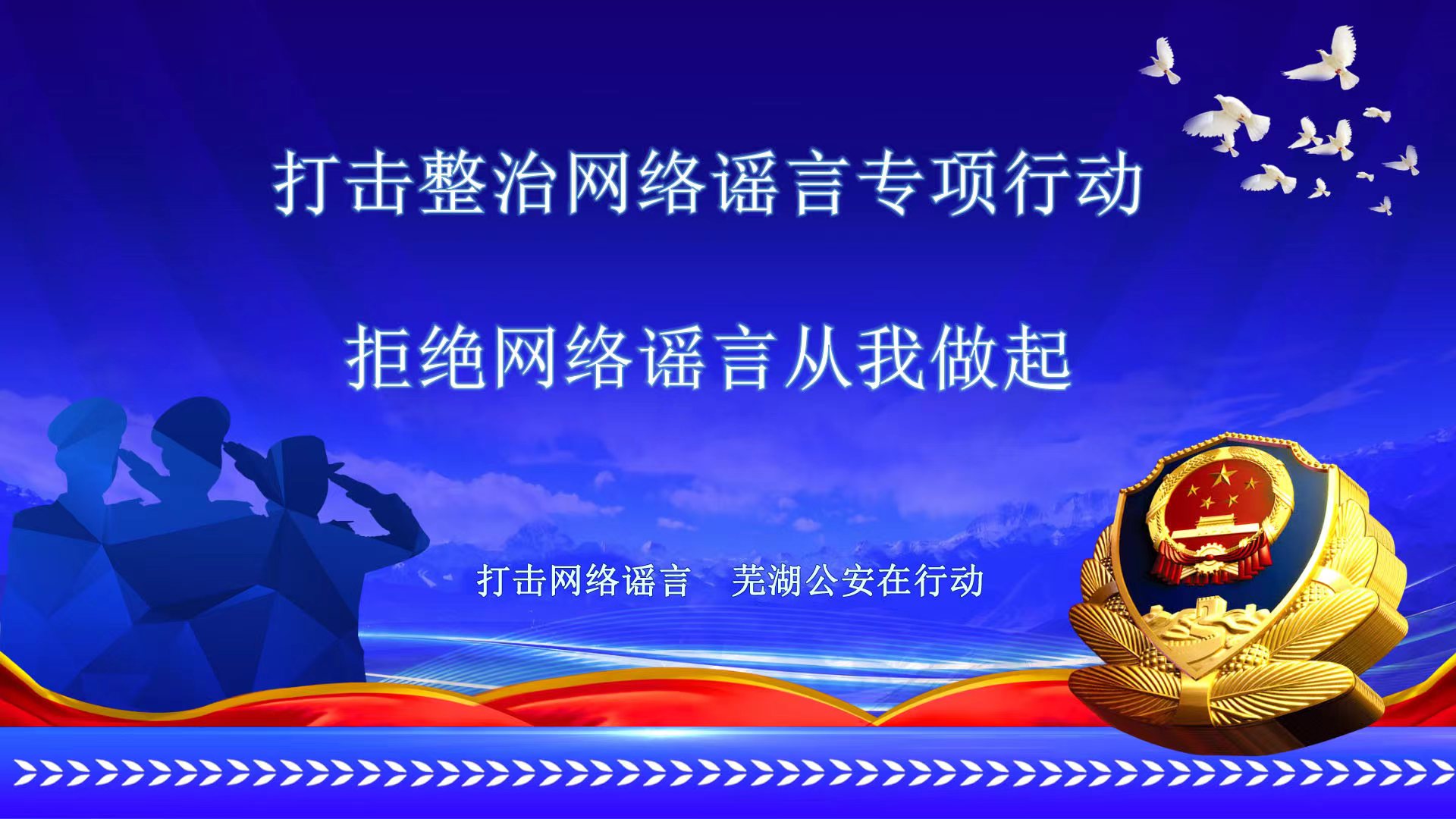 打击整治网络谣言专项行动

拒绝网络谣言从我做起

打击网络谣言　芜湖公安在行动